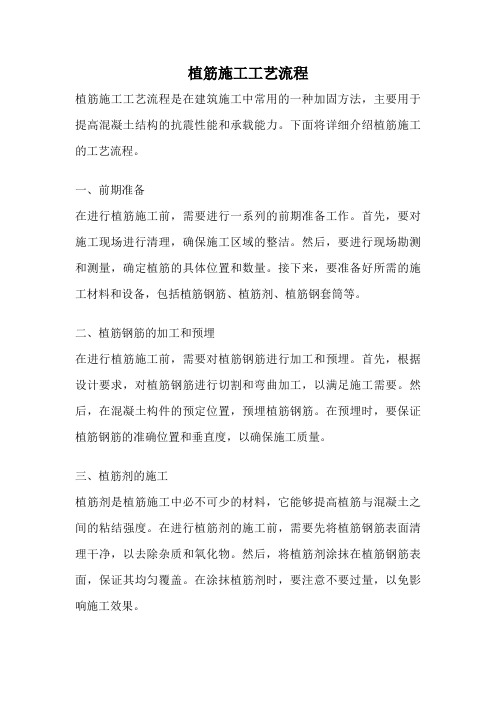 植筋施工工艺流程

植筋施工工艺流程是在建筑施工中常用的一种加固方法，主要用于提高混凝土结构的抗震性能和承载能力。下面将详细介绍植筋施工的工艺流程。

一、前期准备

在进行植筋施工前，需要进行一系列的前期准备工作。首先，要对施工现场进行清理，确保施工区域的整洁。然后，要进行现场勘测和测量，确定植筋的具体位置和数量。接下来，要准备好所需的施工材料和设备，包括植筋钢筋、植筋剂、植筋钢套筒等。

二、植筋钢筋的加工和预埋

在进行植筋施工前，需要对植筋钢筋进行加工和预埋。首先，根据设计要求，对植筋钢筋进行切割和弯曲加工，以满足施工需要。然后，在混凝土构件的预定位置，预埋植筋钢筋。在预埋时，要保证植筋钢筋的准确位置和垂直度，以确保施工质量。

三、植筋剂的施工

植筋剂是植筋施工中必不可少的材料，它能够提高植筋与混凝土之间的粘结强度。在进行植筋剂的施工前，需要先将植筋钢筋表面清理干净，以去除杂质和氧化物。然后，将植筋剂涂抹在植筋钢筋表面，保证其均匀覆盖。在涂抹植筋剂时，要注意不要过量，以免影响施工效果。